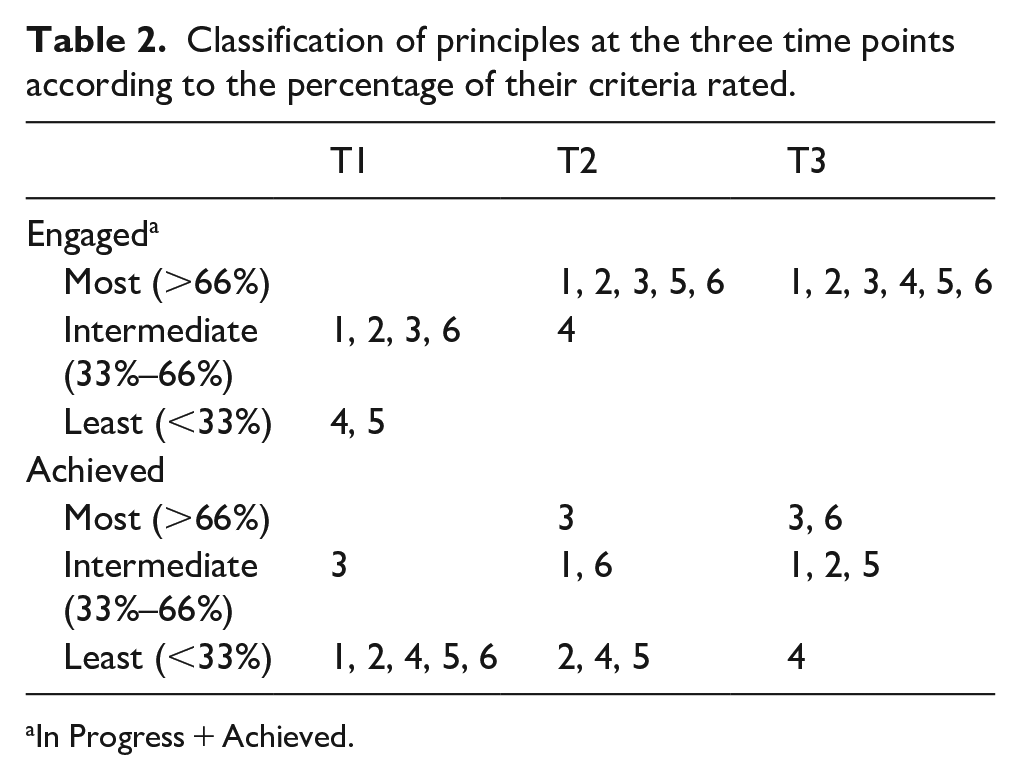 Table 2. Classification of principles at the three time points according to the percentage of their criteria rated.

|  | T1 | T2 | T3 |
|---|---|---|---|
| Engaged$^{a}$ |  |  |  |
| Most (>66%) |  | 1, 2, 3, 5, 6 | 1, 2, 3, 4, 5, 6 |
| Intermediate (33%–66%) | 1, 2, 3, 6 | 4 |  |
| Least (<33%) | 4, 5 |  |  |
| Achieved |  |  |  |
| Most (>66%) |  | 3 | 3, 6 |
| Intermediate (33%–66%) | 3 | 1, 6 | 1, 2, 5 |
| Least (<33%) | 1, 2, 4, 5, 6 | 2, 4, 5 | 4 |

$^{a}$In Progress + Achieved.